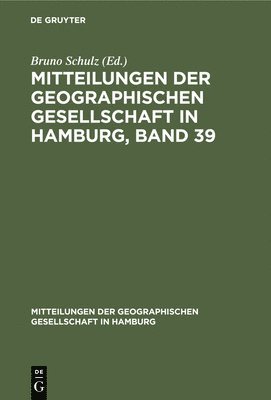 DE GRUYTER

Bruno Schulz (Ed.)

MITTEILUNGEN DER GEOGRAPHISCHEN GESELLSCHAFT IN HAMBURG, BAND 39

MITTEILUNGEN DER GEOGRAPHISCHEN GESELLSCHAFT IN HAMBURG

DE
G